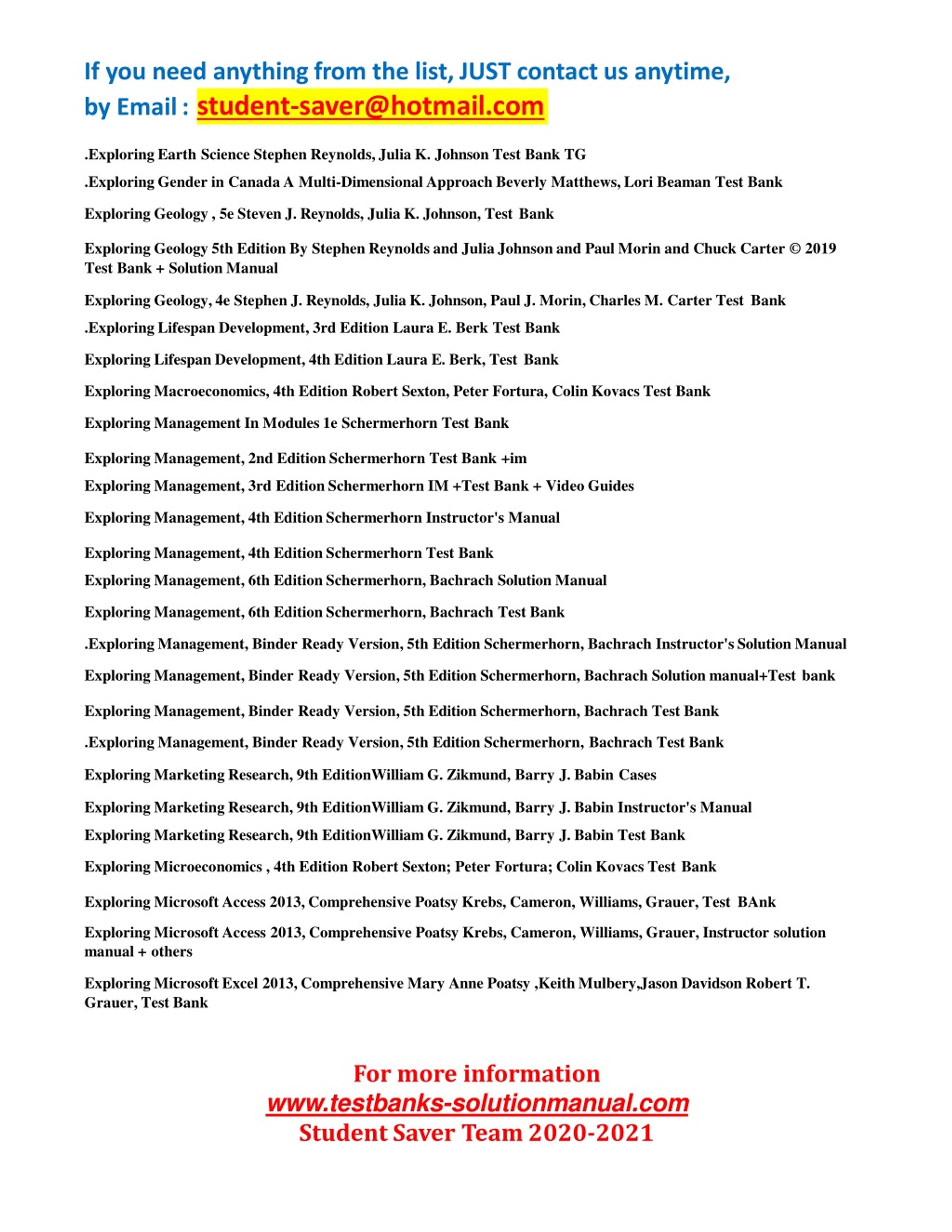 If you need anything from the list, JUST contact us anytime, by Email : student-saver@hotmail.com

.Exploring Earth Science Stephen Reynolds, Julia K. Johnson Test Bank TG

.Exploring Gender in Canada A Multi-Dimensional Approach Beverly Matthews, Lori Beaman Test Bank

Exploring Geology , 5e Steven J. Reynolds, Julia K. Johnson, Test Bank

Exploring Geology 5th Edition By Stephen Reynolds and Julia Johnson and Paul Morin and Chuck Carter © 2019 Test Bank + Solution Manual

Exploring Geology, 4e Stephen J. Reynolds, Julia K. Johnson, Paul J. Morin, Charles M. Carter Test Bank

.Exploring Lifespan Development, 3rd Edition Laura E. Berk Test Bank

Exploring Lifespan Development, 4th Edition Laura E. Berk, Test Bank

Exploring Macroeconomics, 4th Edition Robert Sexton, Peter Fortura, Colin Kovacs Test Bank

Exploring Management In Modules 1e Schermerhorn Test Bank

Exploring Management, 2nd Edition Schermerhorn Test Bank +im

Exploring Management, 3rd Edition Schermerhorn IM +Test Bank + Video Guides

Exploring Management, 4th Edition Schermerhorn Instructor's Manual

Exploring Management, 4th Edition Schermerhorn Test Bank

Exploring Management, 6th Edition Schermerhorn, Bachrach Solution Manual

Exploring Management, 6th Edition Schermerhorn, Bachrach Test Bank

.Exploring Management, Binder Ready Version, 5th Edition Schermerhorn, Bachrach Instructor's Solution Manual

Exploring Management, Binder Ready Version, 5th Edition Schermerhorn, Bachrach Solution manual+Test bank

Exploring Management, Binder Ready Version, 5th Edition Schermerhorn, Bachrach Test Bank

.Exploring Management, Binder Ready Version, 5th Edition Schermerhorn, Bachrach Test Bank

Exploring Marketing Research, 9th EditionWilliam G. Zikmund, Barry J. Babin Cases

Exploring Marketing Research, 9th EditionWilliam G. Zikmund, Barry J. Babin Instructor's Manual

Exploring Marketing Research, 9th EditionWilliam G. Zikmund, Barry J. Babin Test Bank

Exploring Microeconomics , 4th Edition Robert Sexton; Peter Fortura; Colin Kovacs Test Bank

Exploring Microsoft Access 2013, Comprehensive Poatsy Krebs, Cameron, Williams, Grauer, Test BAnk

Exploring Microsoft Access 2013, Comprehensive Poatsy Krebs, Cameron, Williams, Grauer, Instructor solution manual + others

Exploring Microsoft Excel 2013, Comprehensive Mary Anne Poatsy ,Keith Mulbery,Jason Davidson Robert T. Grauer, Test Bank

For more information
www.testbanks-solutionmanual.com
Student Saver Team 2020-2021